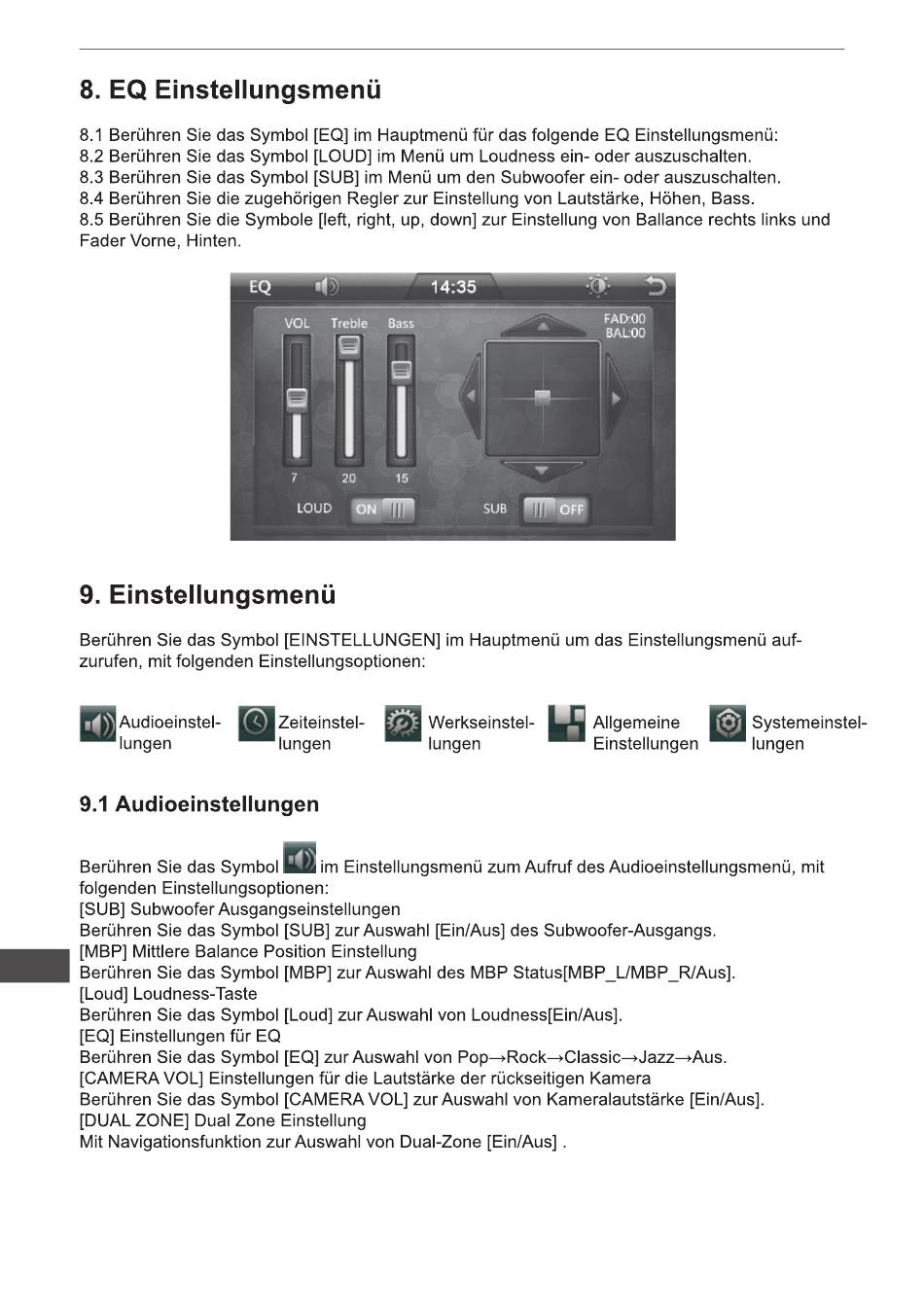 8. EQ Einstellungsmenü

8.1 Berühren Sie das Symbol [EQ] im Hauptmenü für das folgende EQ Einstellungsmenü:
8.2 Berühren Sie das Symbol [LOUD] im Menü um Loudness ein- oder auszuschalten.
8.3 Berühren Sie das Symbol [SUB] im Menü um den Subwoofer ein- oder auszuschalten.
8.4 Berühren Sie die zugehörigen Regler zur Einstellung von Lautstärke, Höhen, Bass.
8.5 Berühren Sie die Symbole [left, right, up, down] zur Einstellung von Ballance rechts links und Fader Vorne, Hinten.

EQ
14:35
VOL Treble Bass
FAD:00
BAL:00
7 20 15
LOUD ON
SUB OFF

9. Einstellungsmenü

Berühren Sie das Symbol [EINSTELLUNGEN] im Hauptmenü um das Einstellungsmenü aufzurufen, mit folgenden Einstellungsoptionen:

Audioeinstellungen Zeiteinstellungen Werkseinstellungen Allgemeine Einstellungen Systemeinstellungen

9.1 Audioeinstellungen

Berühren Sie das Symbol im Einstellungsmenü zum Aufruf des Audioeinstellungsmenü, mit folgenden Einstellungsoptionen:
[SUB] Subwoofer Ausgangseinstellungen
Berühren Sie das Symbol [SUB] zur Auswahl [Ein/Aus] des Subwoofer-Ausgangs.
[MBP] Mittlere Balance Position Einstellung
Berühren Sie das Symbol [MBP] zur Auswahl des MBP Status[MBP_L/MBP_R/Aus].
[Loud] Loudness-Taste
Berühren Sie das Symbol [Loud] zur Auswahl von Loudness[Ein/Aus].
[EQ] Einstellungen für EQ
Berühren Sie das Symbol [EQ] zur Auswahl von Pop→Rock→Classic→Jazz→Aus.
[CAMERA VOL] Einstellungen für die Lautstärke der rückseitigen Kamera
Berühren Sie das Symbol [CAMERA VOL] zur Auswahl von Kameralautstärke [Ein/Aus].
[DUAL ZONE] Dual Zone Einstellung
Mit Navigationsfunktion zur Auswahl von Dual-Zone [Ein/Aus] .